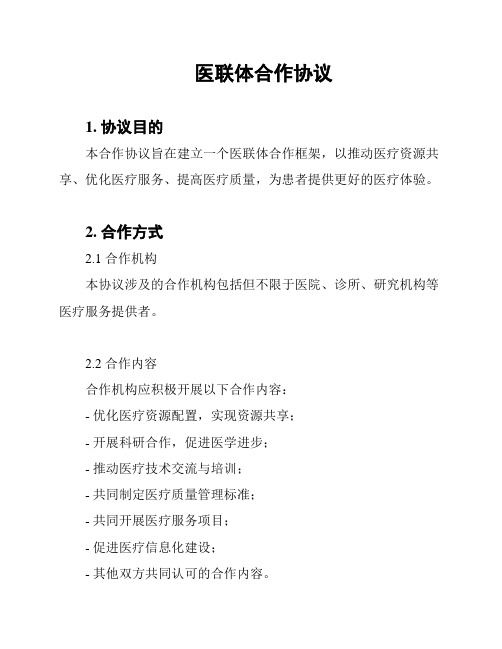 医联体合作协议

1. 协议目的

本合作协议旨在建立一个医联体合作框架，以推动医疗资源共享、优化医疗服务、提高医疗质量，为患者提供更好的医疗体验。

2. 合作方式

2.1 合作机构

本协议涉及的合作机构包括但不限于医院、诊所、研究机构等医疗服务提供者。

2.2 合作内容

合作机构应积极开展以下合作内容：

- 优化医疗资源配置，实现资源共享；

- 开展科研合作，促进医学进步；

- 推动医疗技术交流与培训；

- 共同制定医疗质量管理标准；

- 共同开展医疗服务项目；

- 促进医疗信息化建设；

- 其他双方共同认可的合作内容。